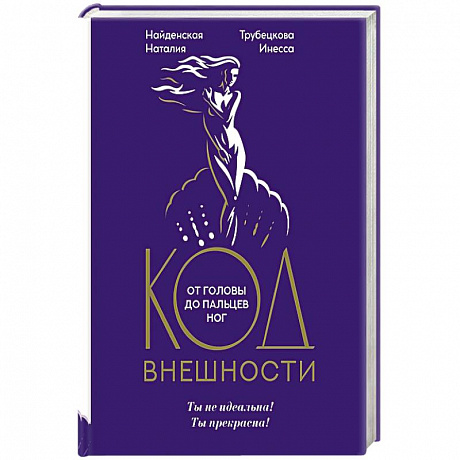 Найденская Наталия

Трубецкова Инесса

КОД

ОТ ГОЛОВЫ ДО ПАЛЬЦЕВ НОГ

ВНЕШНОСТИ

Ты не идеальна!
Ты прекрасна!